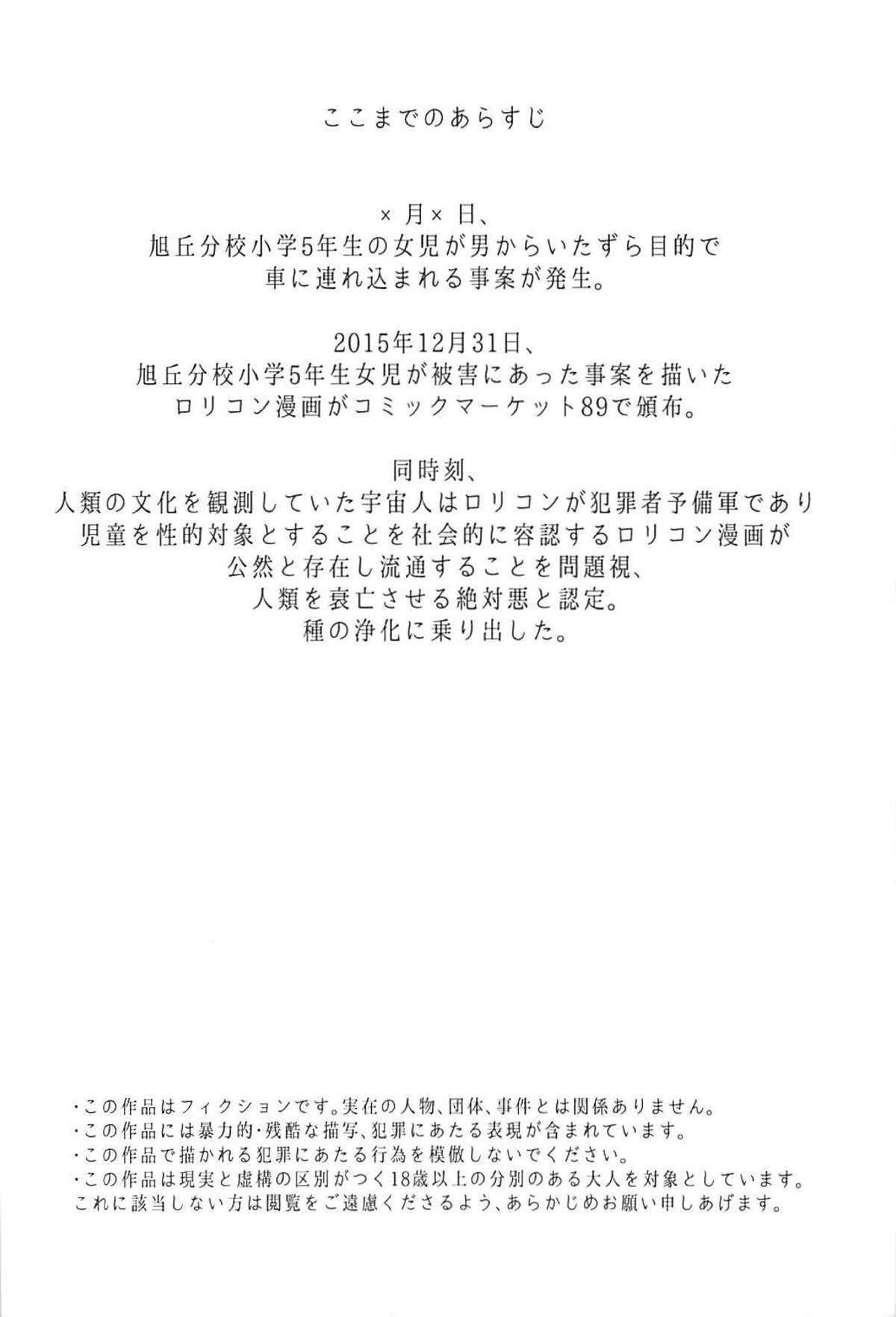 ここまでのあらすじ

×月×日、
旭丘分校小学5年生の女児が男からいたずら目的で
車に連れ込まれる事案が発生。

2015年12月31日、
旭丘分校小学5年生女児が被害にあった事案を描いた
ロリコン漫画がコミックマーケット89で頒布。

同時刻、
人類の文化を観測していた宇宙人はロリコンが犯罪者予備軍であり
児童を性的対象とすることを社会的に容認するロリコン漫画が
公然と存在し流通することを問題視、
人類を衰亡させる絶対悪と認定。
種の浄化に乗り出した。

・この作品はフィクションです。実在の人物、団体、事件とは関係ありません。
・この作品には暴力的・残酷な描写、犯罪にあたる表現が含まれています。
・この作品で描かれる犯罪にあたる行為を模倣しないでください。
・この作品は現実と虚構の区別がつく18歳以上の分別のある大人を対象としています。
これに該当しない方は閲覧をご遠慮くださるよう、あらかじめお願い申しあげます。